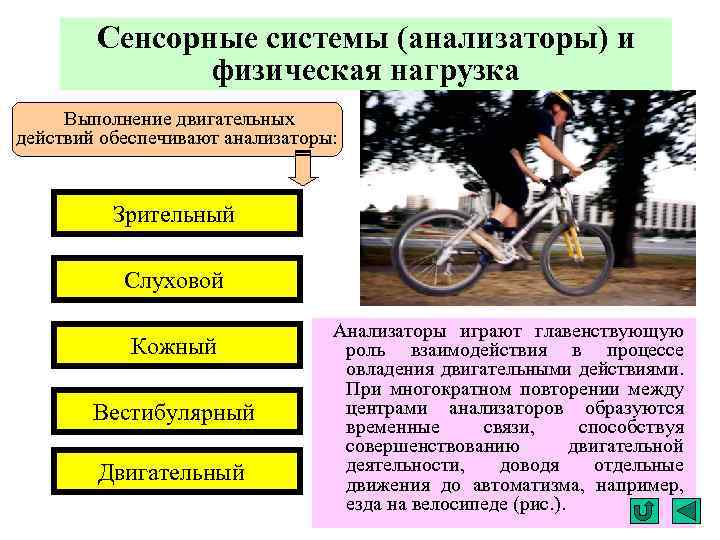 Сенсорные системы (анализаторы) и физическая нагрузка

Выполнение двигательных действий обеспечивают анализаторы:

Зрительный

Слуховой

Кожный

Вестибулярный

Двигательный

Анализаторы играют главенствующую роль взаимодействия в процессе овладения двигательными действиями. При многократном повторении между центрами анализаторов образуются временные связи, способствуя совершенствованию двигательной деятельности, доводя отдельные движения до автоматизма, например, езда на велосипеде (рис.).